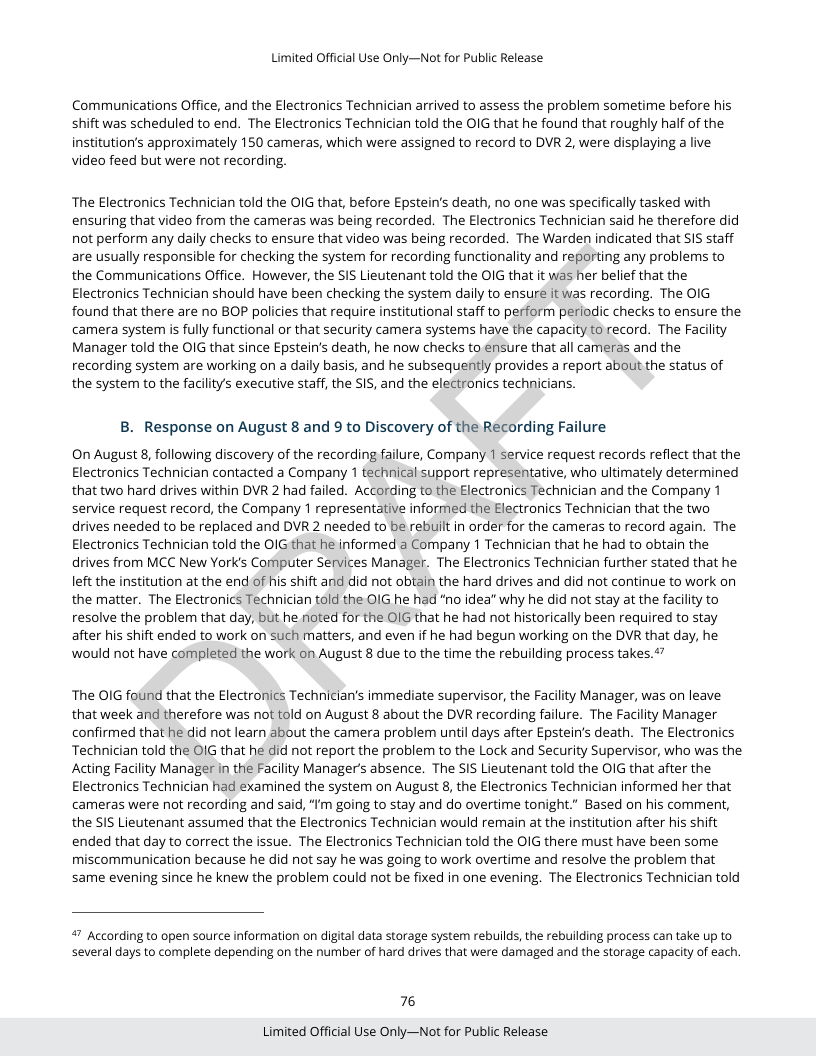 Limited Official Use Only—Not for Public Release

Communications Office, and the Electronics Technician arrived to assess the problem sometime before his shift was scheduled to end. The Electronics Technician told the OIG that he found that roughly half of the institution's approximately 150 cameras, which were assigned to record to DVR 2, were displaying a live video feed but were not recording.

The Electronics Technician told the OIG that, before Epstein's death, no one was specifically tasked with ensuring that video from the cameras was being recorded. The Electronics Technician said he therefore did not perform any daily checks to ensure that video was being recorded. The Warden indicated that SIS staff are usually responsible for checking the system for recording functionality and reporting any problems to the Communications Office. However, the SIS Lieutenant told the OIG that it was her belief that the Electronics Technician should have been checking the system daily to ensure it was recording. The OIG found that there are no BOP policies that require institutional staff to perform periodic checks to ensure the camera system is fully functional or that security camera systems have the capacity to record. The Facility Manager told the OIG that since Epstein's death, he now checks to ensure that all cameras and the recording system are working on a daily basis, and he subsequently provides a report about the status of the system to the facility's executive staff, the SIS, and the electronics technicians.

B. Response on August 8 and 9 to Discovery of the Recording Failure

On August 8, following discovery of the recording failure, Company 1 service request records reflect that the Electronics Technician contacted a Company 1 technical support representative, who ultimately determined that two hard drives within DVR 2 had failed. According to the Electronics Technician and the Company 1 service request record, the Company 1 representative informed the Electronics Technician that the two drives needed to be replaced and DVR 2 needed to be rebuilt in order for the cameras to record again. The Electronics Technician told the OIG that he informed a Company 1 Technician that he had to obtain the drives from MCC New York's Computer Services Manager. The Electronics Technician further stated that he left the institution at the end of his shift and did not obtain the hard drives and did not continue to work on the matter. The Electronics Technician told the OIG he had "no idea" why he did not stay at the facility to resolve the problem that day, but he noted for the OIG that he had not historically been required to stay after his shift ended to work on such matters, and even if he had begun working on the DVR that day, he would not have completed the work on August 8 due to the time the rebuilding process takes.$^{47}$

The OIG found that the Electronics Technician's immediate supervisor, the Facility Manager, was on leave that week and therefore was not told on August 8 about the DVR recording failure. The Facility Manager confirmed that he did not learn about the camera problem until days after Epstein's death. The Electronics Technician told the OIG that he did not report the problem to the Lock and Security Supervisor, who was the Acting Facility Manager in the Facility Manager's absence. The SIS Lieutenant told the OIG that after the Electronics Technician had examined the system on August 8, the Electronics Technician informed her that cameras were not recording and said, "I'm going to stay and do overtime tonight." Based on his comment, the SIS Lieutenant assumed that the Electronics Technician would remain at the institution after his shift ended that day to correct the issue. The Electronics Technician told the OIG there must have been some miscommunication because he did not say he was going to work overtime and resolve the problem that same evening since he knew the problem could not be fixed in one evening. The Electronics Technician told

$^{47}$ According to open source information on digital data storage system rebuilds, the rebuilding process can take up to several days to complete depending on the number of hard drives that were damaged and the storage capacity of each.

76

Limited Official Use Only—Not for Public Release

DRAFT